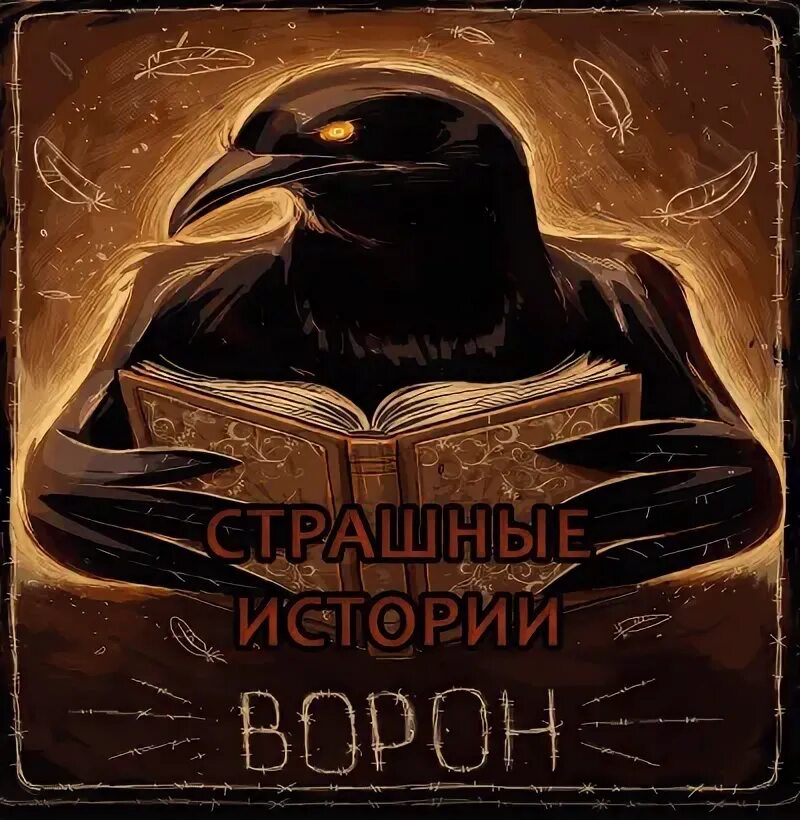 СТРАШНЫЕ ИСТОРИИ
ВОРОН